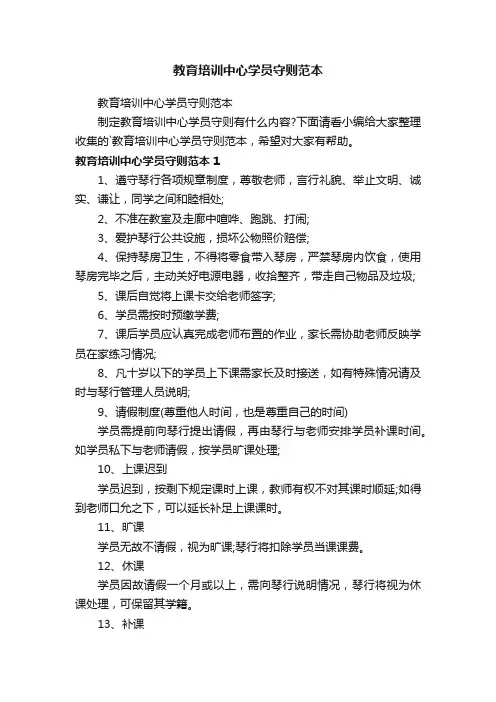 教育培训中心学员守则范本

教育培训中心学员守则范本

制定教育培训中心学员守则有什么内容?下面请看小编给大家整理收集的`教育培训中心学员守则范本，希望对大家有帮助。

教育培训中心学员守则范本 1

1、遵守琴行各项规章制度，尊敬老师，言行礼貌、举止文明、诚实、谦让，同学之间和睦相处;

2、不准在教室及走廊中喧哗、跑跳、打闹;

3、爱护琴行公共设施，损坏公物照价赔偿;

4、保持琴房卫生，不得将零食带入琴房，严禁琴房内饮食，使用琴房完毕之后，主动关好电源电器，收拾整齐，带走自己物品及垃圾;

5、课后自觉将上课卡交给老师签字;

6、学员需按时预缴学费;

7、课后学员应认真完成老师布置的作业，家长需协助老师反映学员在家练习情况;

8、凡十岁以下的学员上下课需家长及时接送，如有特殊情况请及时与琴行管理人员说明;

9、请假制度(尊重他人时间，也是尊重自己的时间)

学员需提前向琴行提出请假，再由琴行与老师安排学员补课时间。如学员私下与老师请假，按学员旷课处理;

10、上课迟到

学员迟到，按剩下规定课时上课，教师有权不对其课时顺延;如得到老师口允之下，可以延长补足上课课时。

11、旷课

学员无故不请假，视为旷课;琴行将扣除学员当课课费。

12、休课

学员因故请假一个月或以上，需向琴行说明情况，琴行将视为休课处理，可保留其学籍。

13、补课